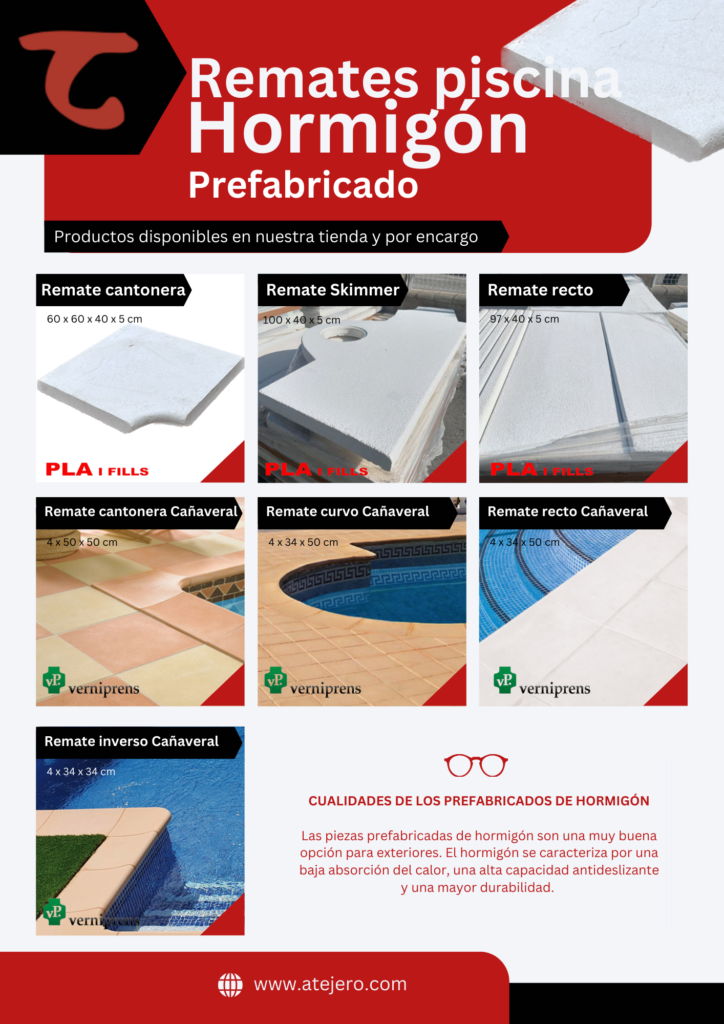 Remates piscina
Hormigón
Prefabricado

Productos disponibles en nuestra tienda y por encargo

Remate cantonera
60 x 60 x 40 x 5 cm
PLA I FILLS

Remate Skimmer
100 x 40 x 5 cm
PLA I FILLS

Remate recto
97 x 40 x 5 cm
PLA I FILLS

Remate cantonera Cañaveral
4 x 50 x 50 cm
verniprens

Remate curvo Cañaveral
4 x 34 x 50 cm
verniprens

Remate recto Cañaveral
4 x 34 x 50 cm
verniprens

Remate inverso Cañaveral
4 x 34 x 34 cm
verniprens

CUALIDADES DE LOS PREFABRICADOS DE HORMIGÓN

Las piezas prefabricadas de hormigón son una muy buena opción para exteriores. El hormigón se caracteriza por una baja absorción del calor, una alta capacidad antideslizante y una mayor durabilidad.

www.atejero.com